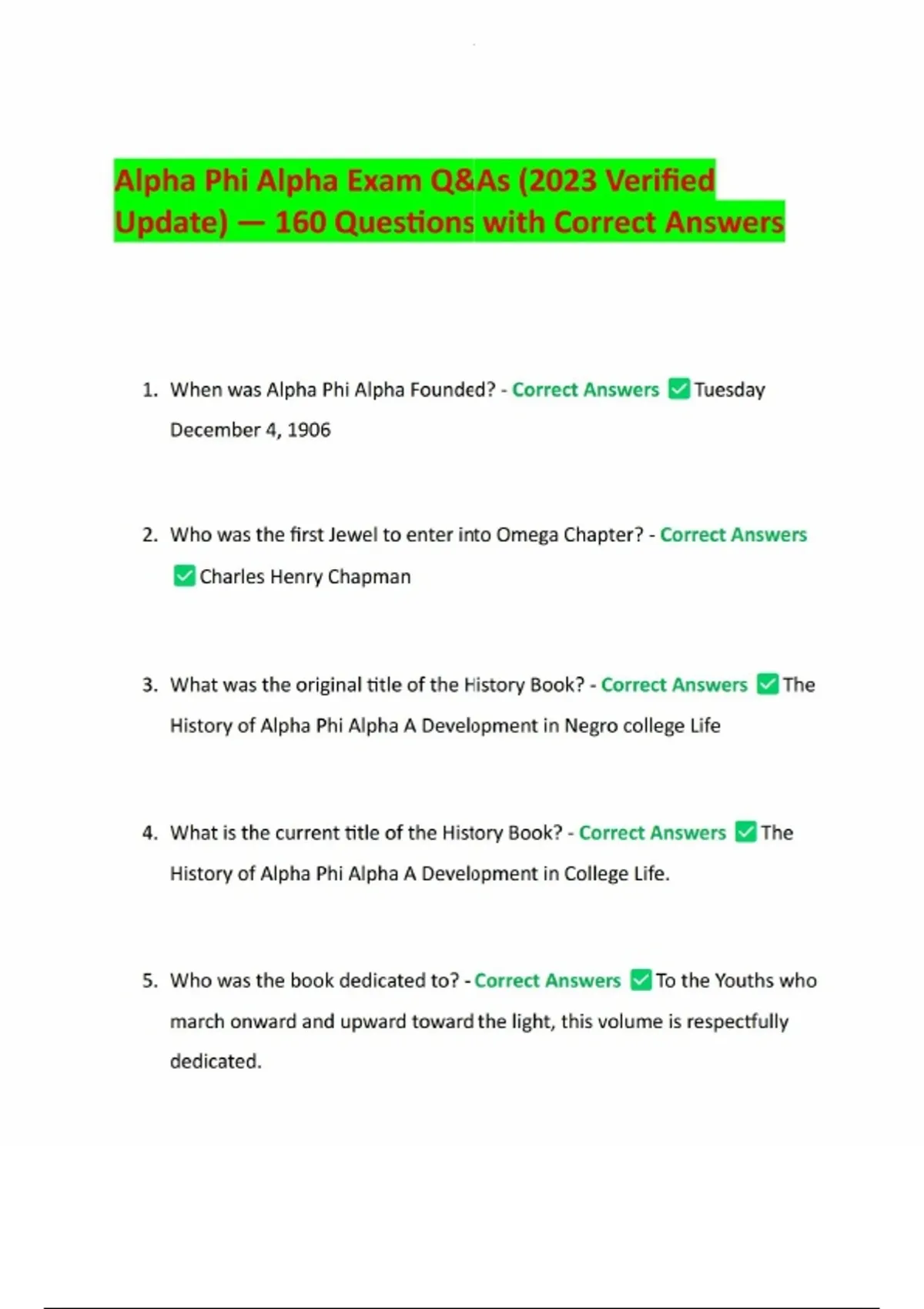 Alpha Phi Alpha Exam Q&As (2023 Verified Update) — 160 Questions with Correct Answers

1. When was Alpha Phi Alpha Founded? - Correct Answers ✅ Tuesday December 4, 1906

2. Who was the first Jewel to enter into Omega Chapter? - Correct Answers ✅ Charles Henry Chapman

3. What was the original title of the History Book? - Correct Answers ✅ The History of Alpha Phi Alpha A Development in Negro college Life

4. What is the current title of the History Book? - Correct Answers ✅ The History of Alpha Phi Alpha A Development in College Life.

5. Who was the book dedicated to? - Correct Answers ✅ To the Youths who march onward and upward toward the light, this volume is respectfully dedicated.